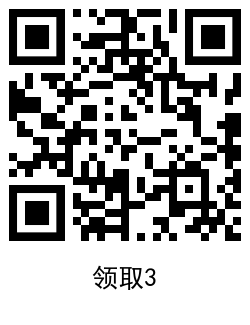 领取3